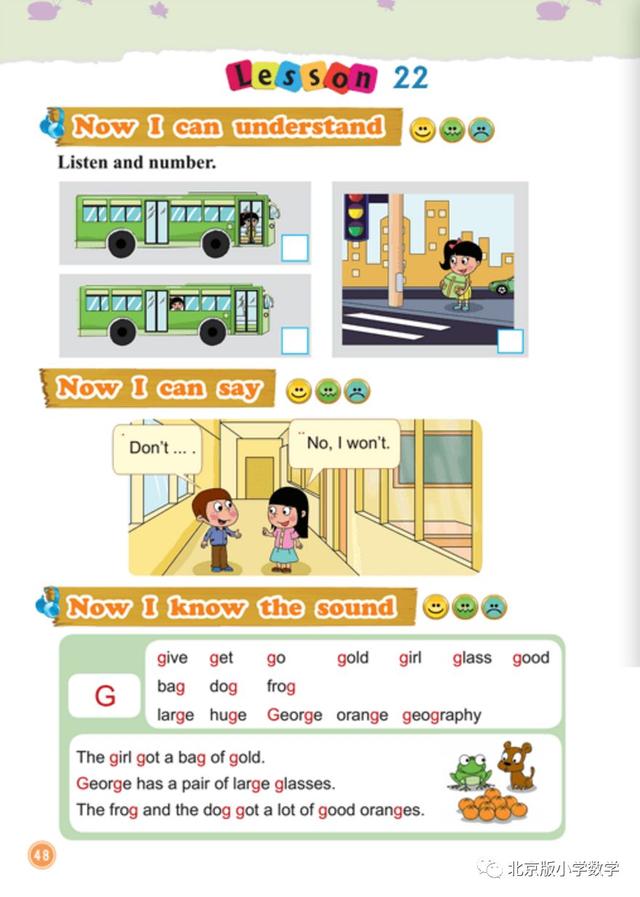 Lesson 22

Now I can understand

Listen and number.

Now I can say

Don't ... .

No, I won't.

Now I know the sound

G

give get go gold girl glass good
bag dog frog
large huge George orange geography

The girl got a bag of gold.
George has a pair of large glasses.
The frog and the dog got a lot of good oranges.

48

北京版小学数学